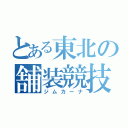 とある東北の舗装競技
ジムカーナ